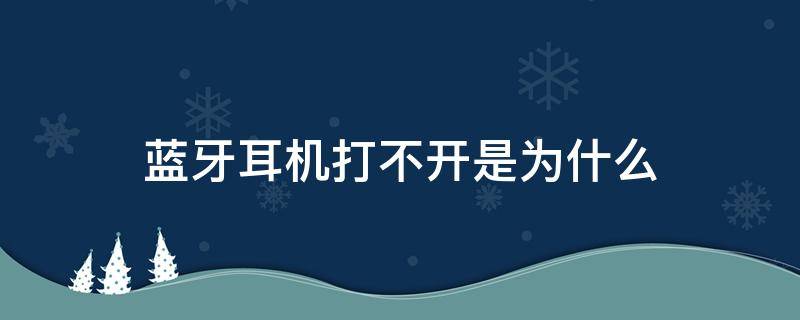 蓝牙耳机打不开是为什么